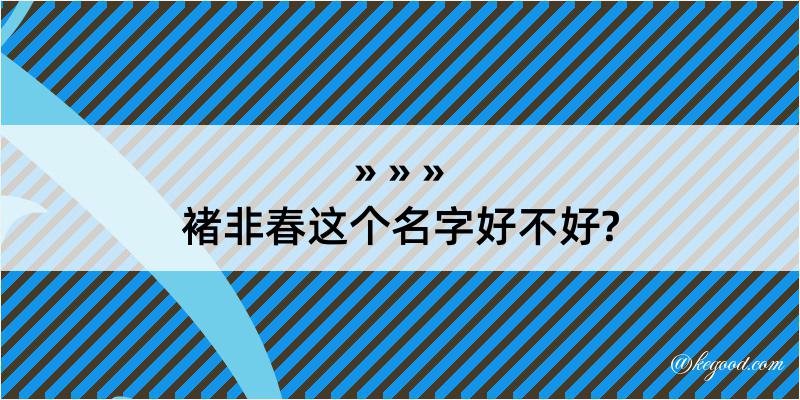 » » »
褚非春这个名字好不好?

@kegood.com